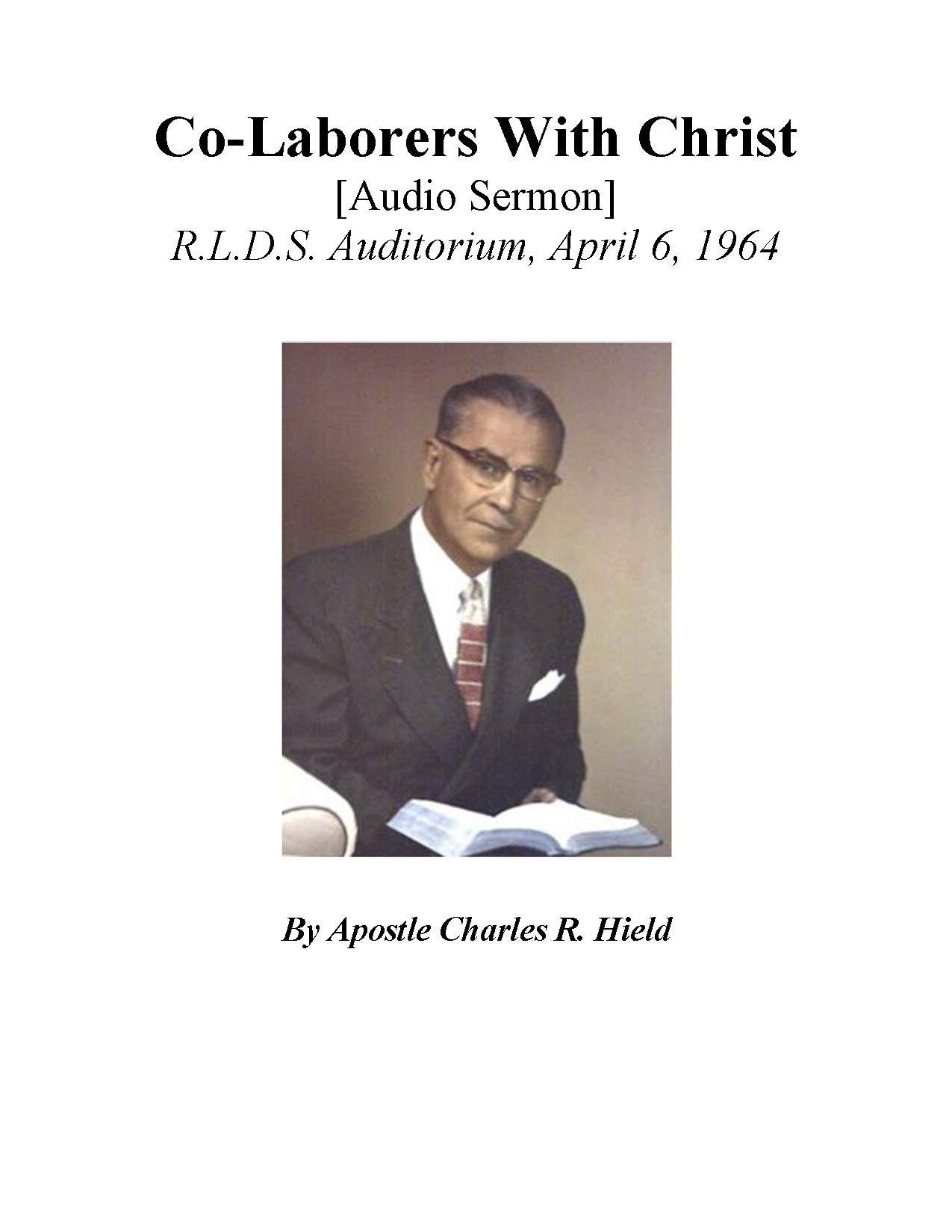 Co-Laborers With Christ
[Audio Sermon]
R.L.D.S. Auditorium, April 6, 1964

By Apostle Charles R. Hield